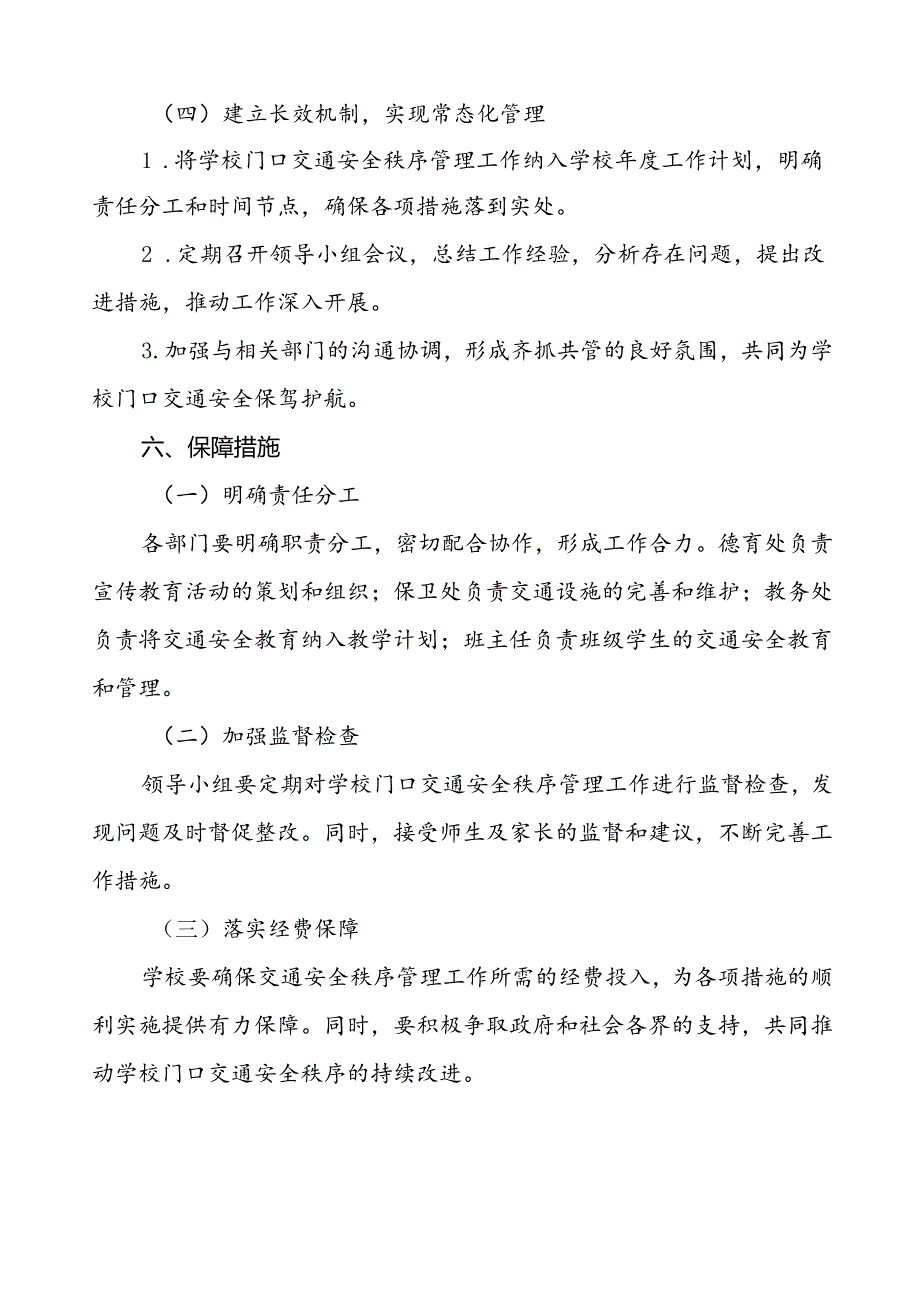 （四）建立长效机制，实现常态化管理

1．将学校门口交通安全秩序管理工作纳入学校年度工作计划，明确责任分工和时间节点，确保各项措施落到实处。

2．定期召开领导小组会议，总结工作经验，分析存在问题，提出改进措施，推动工作深入开展。

3.加强与相关部门的沟通协调，形成齐抓共管的良好氛围，共同为学校门口交通安全保驾护航。

六、保障措施

（一）明确责任分工

各部门要明确职责分工，密切配合协作，形成工作合力。德育处负责宣传教育活动的策划和组织；保卫处负责交通设施的完善和维护；教务处负责将交通安全教育纳入教学计划；班主任负责班级学生的交通安全教育和管理。

（二）加强监督检查

领导小组要定期对学校门口交通安全秩序管理工作进行监督检查，发现问题及时督促整改。同时，接受师生及家长的监督和建议，不断完善工作措施。

（三）落实经费保障

学校要确保交通安全秩序管理工作所需的经费投入，为各项措施的顺利实施提供有力保障。同时，要积极争取政府和社会各界的支持，共同推动学校门口交通安全秩序的持续改进。